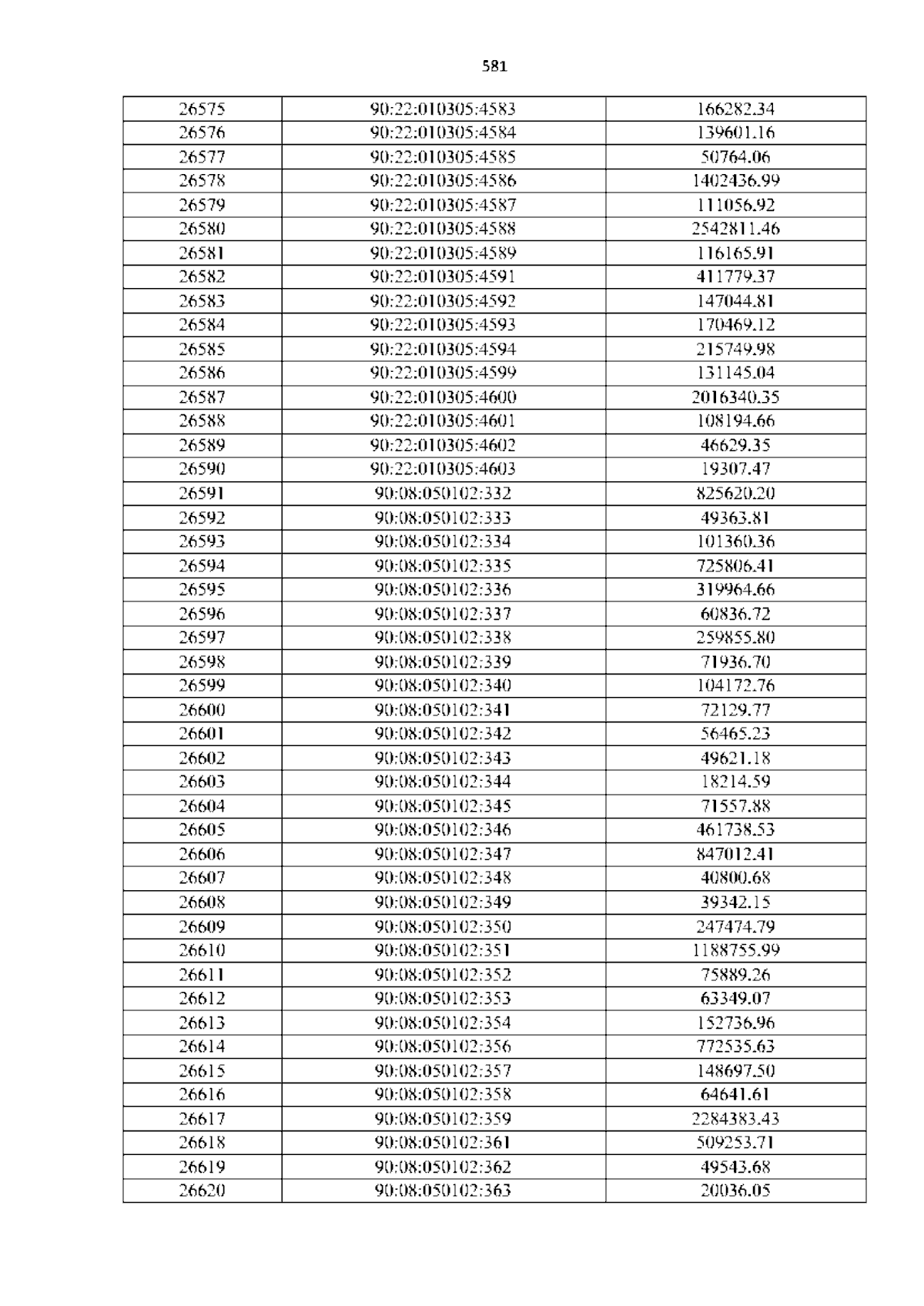 581

| 26575 | 90:22:010305:4583 | 166282.34 |
|---|---|---|
| 26576 | 90:22:010305:4584 | 139601.16 |
| 26577 | 90:22:010305:4585 | 50764.06 |
| 26578 | 90:22:010305:4586 | 1402436.99 |
| 26579 | 90:22:010305:4587 | 111056.92 |
| 26580 | 90:22:010305:4588 | 2542811.46 |
| 26581 | 90:22:010305:4589 | 116165.91 |
| 26582 | 90:22:010305:4591 | 411779.37 |
| 26583 | 90:22:010305:4592 | 147044.81 |
| 26584 | 90:22:010305:4593 | 170469.12 |
| 26585 | 90:22:010305:4594 | 215749.98 |
| 26586 | 90:22:010305:4599 | 131145.04 |
| 26587 | 90:22:010305:4600 | 2016340.35 |
| 26588 | 90:22:010305:4601 | 108194.66 |
| 26589 | 90:22:010305:4602 | 46629.35 |
| 26590 | 90:22:010305:4603 | 19307.47 |
| 26591 | 90:08:050102:332 | 825620.20 |
| 26592 | 90:08:050102:333 | 49363.81 |
| 26593 | 90:08:050102:334 | 101360.36 |
| 26594 | 90:08:050102:335 | 725806.41 |
| 26595 | 90:08:050102:336 | 319964.66 |
| 26596 | 90:08:050102:337 | 60836.72 |
| 26597 | 90:08:050102:338 | 259855.80 |
| 26598 | 90:08:050102:339 | 71936.70 |
| 26599 | 90:08:050102:340 | 104172.76 |
| 26600 | 90:08:050102:341 | 72129.77 |
| 26601 | 90:08:050102:342 | 56465.23 |
| 26602 | 90:08:050102:343 | 49621.18 |
| 26603 | 90:08:050102:344 | 18214.59 |
| 26604 | 90:08:050102:345 | 71557.88 |
| 26605 | 90:08:050102:346 | 461738.53 |
| 26606 | 90:08:050102:347 | 847012.41 |
| 26607 | 90:08:050102:348 | 40800.68 |
| 26608 | 90:08:050102:349 | 39342.15 |
| 26609 | 90:08:050102:350 | 247474.79 |
| 26610 | 90:08:050102:351 | 1188755.99 |
| 26611 | 90:08:050102:352 | 75889.26 |
| 26612 | 90:08:050102:353 | 63349.07 |
| 26613 | 90:08:050102:354 | 152736.96 |
| 26614 | 90:08:050102:356 | 772535.63 |
| 26615 | 90:08:050102:357 | 148697.50 |
| 26616 | 90:08:050102:358 | 64641.61 |
| 26617 | 90:08:050102:359 | 2284383.43 |
| 26618 | 90:08:050102:361 | 509253.71 |
| 26619 | 90:08:050102:362 | 49543.68 |
| 26620 | 90:08:050102:363 | 20036.05 |